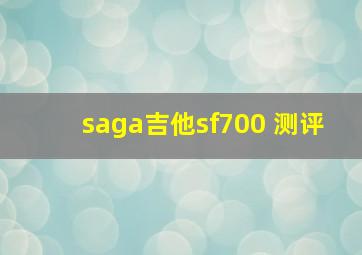 saga吉他sf700 测评